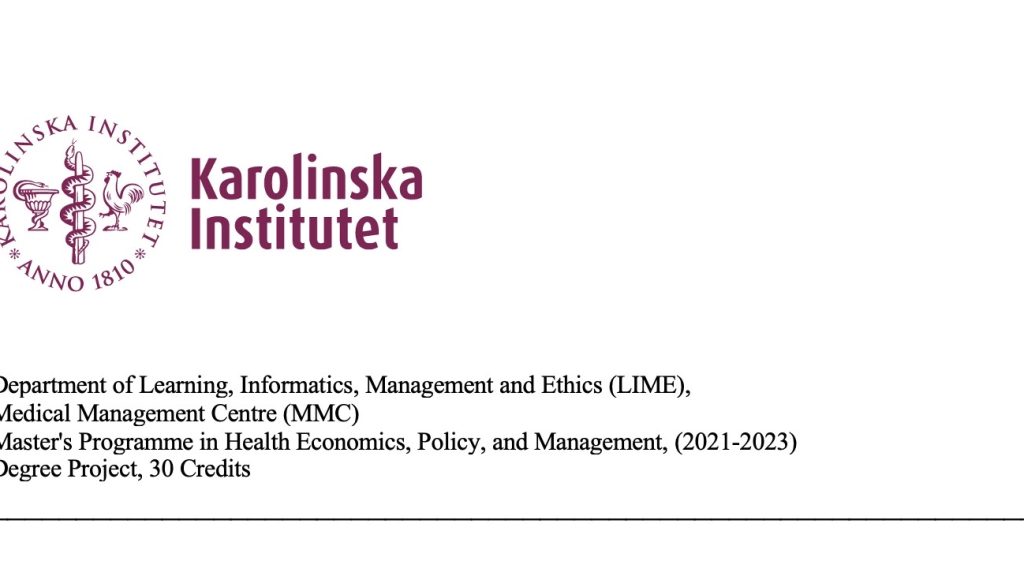 KAROLINSKA INSTITUTET ANNO 1810

Karolinska Institutet

Department of Learning, Informatics, Management and Ethics (LIME), Medical Management Centre (MMC)
Master's Programme in Health Economics, Policy, and Management, (2021-2023)
Degree Project, 30 Credits